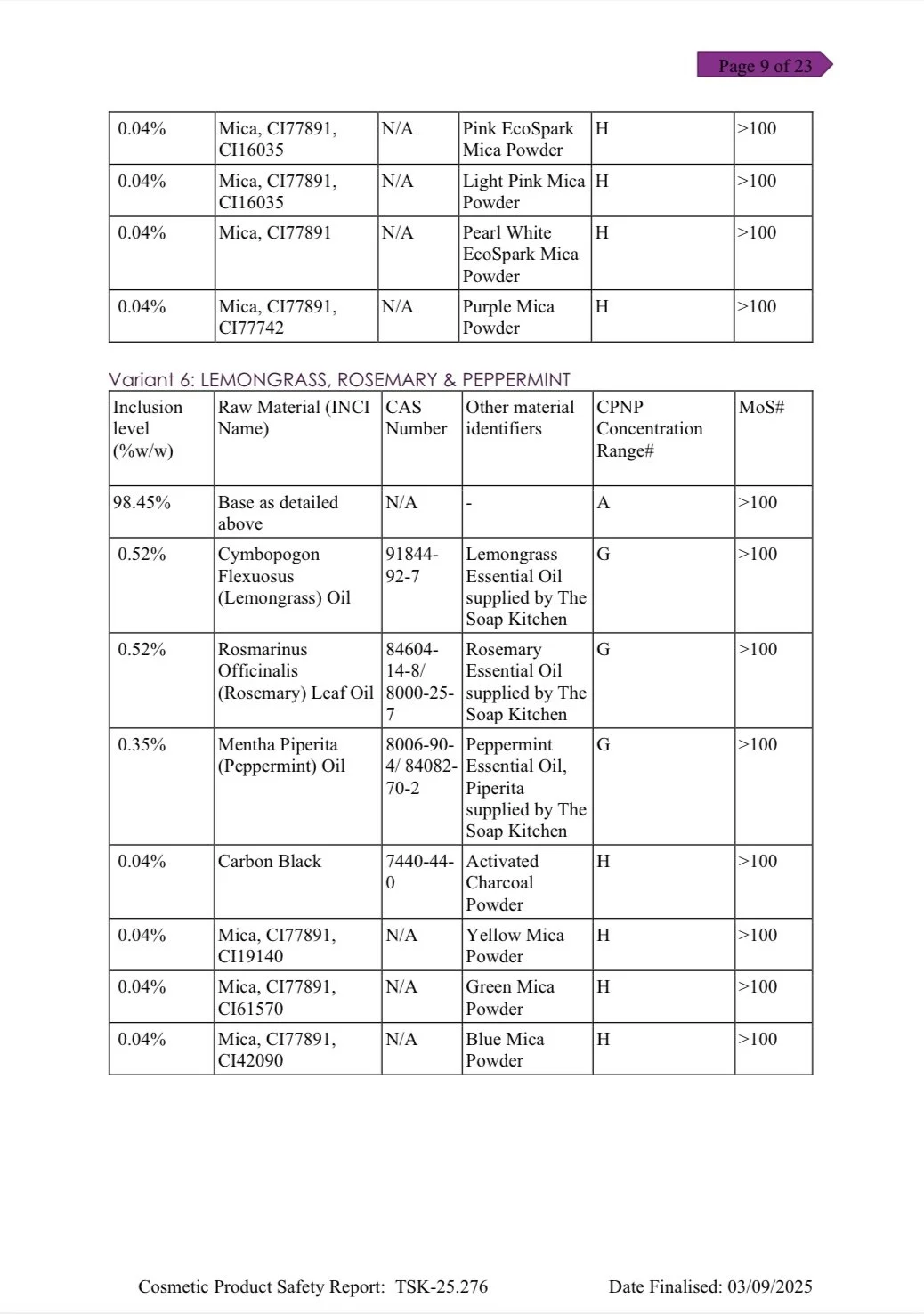 Page 9 of 23

| 0.04% | Mica, CI77891, CI16035 | N/A | Pink EcoSpark Mica Powder | H | >100 |
|---|---|---|---|---|---|
| 0.04% | Mica, CI77891, CI16035 | N/A | Light Pink Mica Powder | H | >100 |
| 0.04% | Mica, CI77891 | N/A | Pearl White EcoSpark Mica Powder | H | >100 |
| 0.04% | Mica, CI77891, CI77742 | N/A | Purple Mica Powder | H | >100 |

Variant 6: LEMONGRASS, ROSEMARY & PEPPERMINT

| Inclusion level (%w/w) | Raw Material (INCI Name) | CAS Number | Other material identifiers | CPNP Concentration Range# | MoS# |
|---|---|---|---|---|---|
| 98.45% | Base as detailed above | N/A | - | A | >100 |
| 0.52% | Cymbopogon Flexuosus (Lemongrass) Oil | 91844-92-7 | Lemongrass Essential Oil supplied by The Soap Kitchen | G | >100 |
| 0.52% | Rosmarinus Officinalis (Rosemary) Leaf Oil | 84604-14-8/ 8000-25-7 | Rosemary Essential Oil supplied by The Soap Kitchen | G | >100 |
| 0.35% | Mentha Piperita (Peppermint) Oil | 8006-90-4/ 84082-70-2 | Peppermint Essential Oil, Piperita supplied by The Soap Kitchen | G | >100 |
| 0.04% | Carbon Black | 7440-44-0 | Activated Charcoal Powder | H | >100 |
| 0.04% | Mica, CI77891, CI19140 | N/A | Yellow Mica Powder | H | >100 |
| 0.04% | Mica, CI77891, CI61570 | N/A | Green Mica Powder | H | >100 |
| 0.04% | Mica, CI77891, CI42090 | N/A | Blue Mica Powder | H | >100 |

Cosmetic Product Safety Report: TSK-25.276    Date Finalised: 03/09/2025